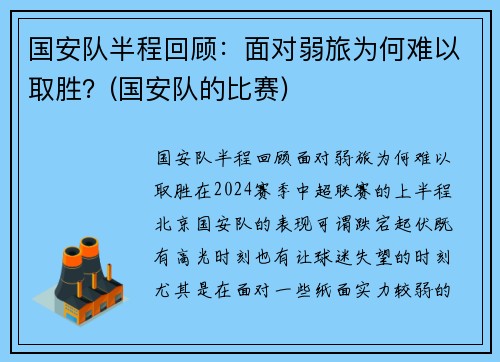 国安队半程回顾：面对弱旅为何难以取胜?（国安队的比赛）

国安队半程回顾面对弱旅为何难以取胜在2024赛季中超联赛的上半程北京国安队的表现可谓跌宕起伏既有高光时刻也有让球迷失望的时刻尤其是在面对一些纸面实力较弱的